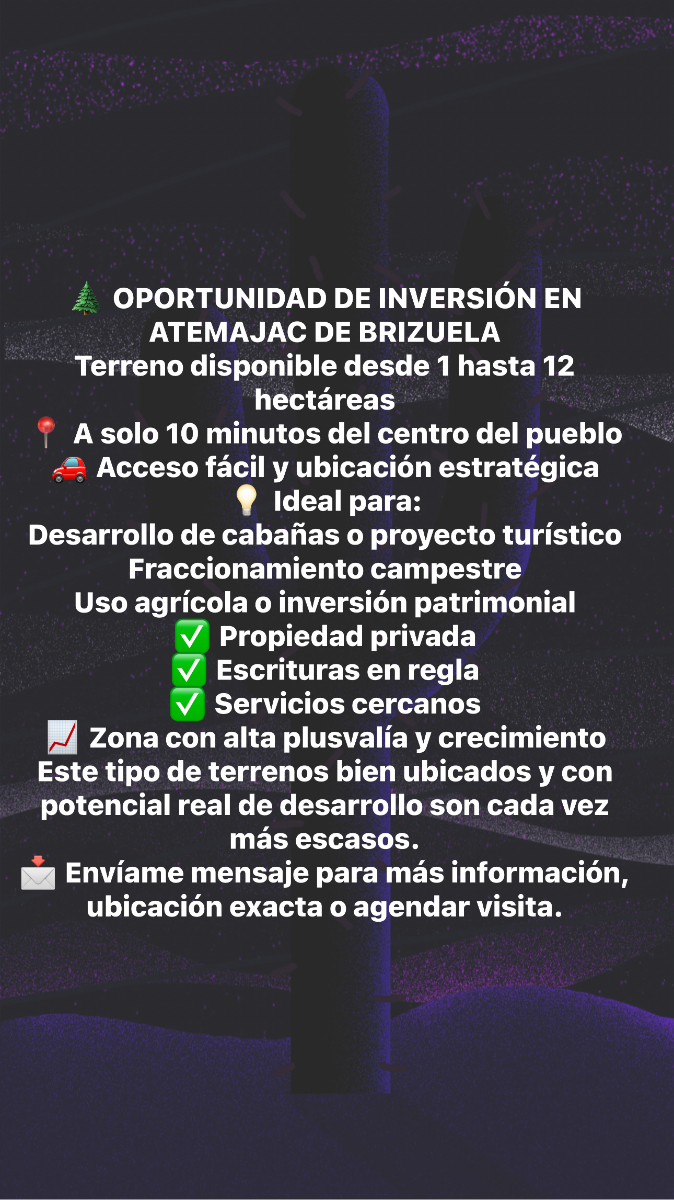 🌲 OPORTUNIDAD DE INVERSIÓN EN ATEMAJAC DE BRIZUELA
Terreno disponible desde 1 hasta 12 hectáreas
📍 A solo 10 minutos del centro del pueblo
🚗 Acceso fácil y ubicación estratégica
💡 Ideal para:
Desarrollo de cabañas o proyecto turístico
Fraccionamiento campestre
Uso agrícola o inversión patrimonial
✅ Propiedad privada
✅ Escrituras en regla
✅ Servicios cercanos
📈 Zona con alta plusvalía y crecimiento
Este tipo de terrenos bien ubicados y con potencial real de desarrollo son cada vez más escasos.
📩 Envíame mensaje para más información, ubicación exacta o agendar visita.